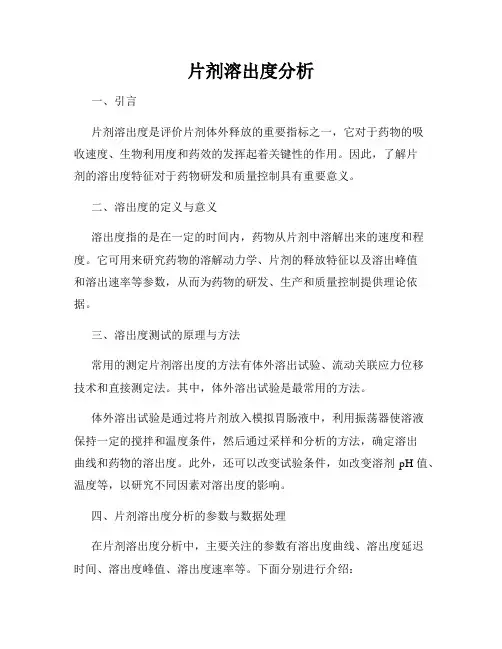 片剂溶出度分析

一、引言

片剂溶出度是评价片剂体外释放的重要指标之一，它对于药物的吸收速度、生物利用度和药效的发挥起着关键性的作用。因此，了解片剂的溶出度特征对于药物研发和质量控制具有重要意义。

二、溶出度的定义与意义

溶出度指的是在一定的时间内，药物从片剂中溶解出来的速度和程度。它可用来研究药物的溶解动力学、片剂的释放特征以及溶出峰值和溶出速率等参数，从而为药物的研发、生产和质量控制提供理论依据。

三、溶出度测试的原理与方法

常用的测定片剂溶出度的方法有体外溶出试验、流动关联应力位移技术和直接测定法。其中，体外溶出试验是最常用的方法。

体外溶出试验是通过将片剂放入模拟胃肠液中，利用振荡器使溶液保持一定的搅拌和温度条件，然后通过采样和分析的方法，确定溶出曲线和药物的溶出度。此外，还可以改变试验条件，如改变溶剂 pH 值、温度等，以研究不同因素对溶出度的影响。

四、片剂溶出度分析的参数与数据处理

在片剂溶出度分析中，主要关注的参数有溶出度曲线、溶出度延迟时间、溶出度峰值、溶出度速率等。下面分别进行介绍：